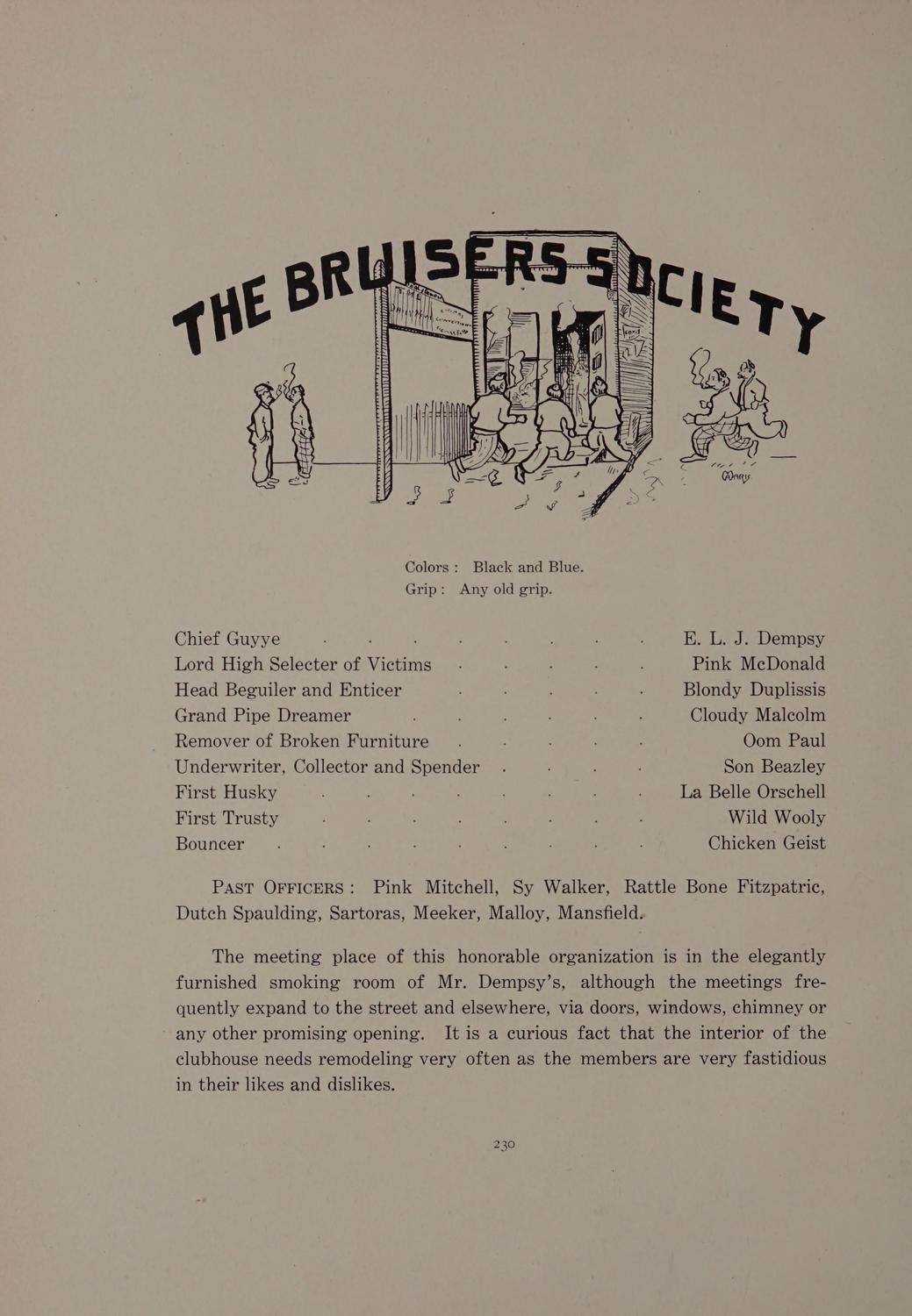 THE BRUISERS SOCIETY

Colors: Black and Blue.
Grip: Any old grip.

| | |
|---|---|
| Chief Guyye | E. L. J. Dempsy |
| Lord High Selecter of Victims | Pink McDonald |
| Head Beguiler and Enticer | Blondy Duplissis |
| Grand Pipe Dreamer | Cloudy Malcolm |
| Remover of Broken Furniture | Oom Paul |
| Underwriter, Collector and Spender | Son Beazley |
| First Husky | La Belle Orschell |
| First Trusty | Wild Wooly |
| Bouncer | Chicken Geist |

PAST OFFICERS: Pink Mitchell, Sy Walker, Rattle Bone Fitzpatric, Dutch Spaulding, Sartoras, Meeker, Malloy, Mansfield.

The meeting place of this honorable organization is in the elegantly furnished smoking room of Mr. Dempsy's, although the meetings frequently expand to the street and elsewhere, via doors, windows, chimney or any other promising opening. It is a curious fact that the interior of the clubhouse needs remodeling very often as the members are very fastidious in their likes and dislikes.

230